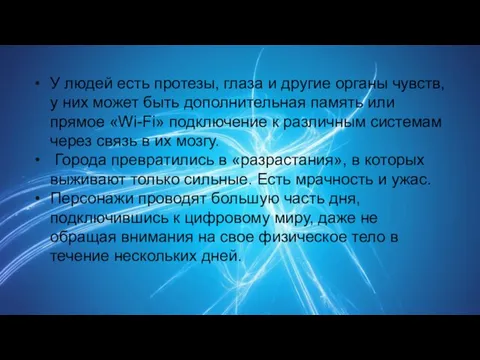 • У людей есть протезы, глаза и другие органы чувств, у них может быть дополнительная память или прямое «Wi-Fi» подключение к различным системам через связь в их мозгу.
• Города превратились в «разрастания», в которых выживают только сильные. Есть мрачность и ужас.
• Персонажи проводят большую часть дня, подключившись к цифровому миру, даже не обращая внимания на свое физическое тело в течение нескольких дней.